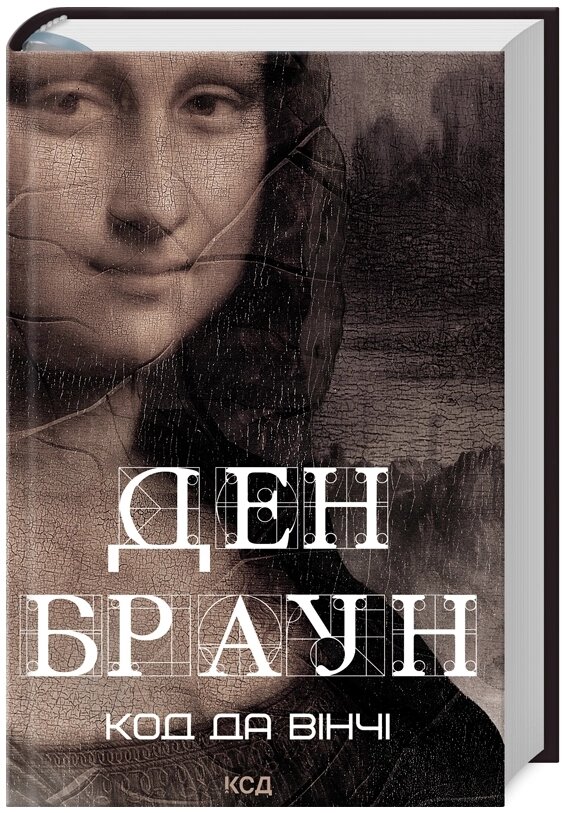 ДЕН
БРАУН
КОД ДА ВІНЧІ
КСД